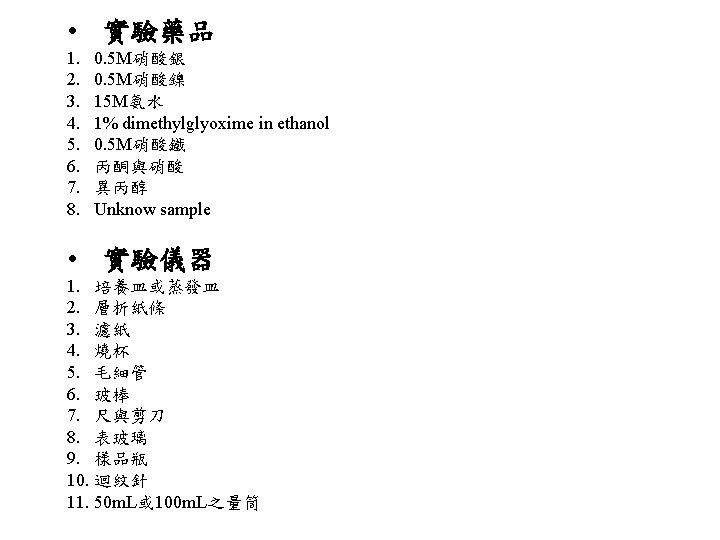 • 實驗藥品
1. 0.5M硝酸銀
2. 0.5M硝酸鎳
3. 15M氨水
4. 1% dimethylglyoxime in ethanol
5. 0.5M硝酸鐵
6. 丙酮與硝酸
7. 異丙醇
8. Unknow sample

• 實驗儀器
1. 培養皿或蒸發皿
2. 層析紙條
3. 濾紙
4. 燒杯
5. 毛細管
6. 玻棒
7. 尺與剪刀
8. 表玻璃
9. 樣品瓶
10. 迴紋針
11. 50mL或100mL之量筒